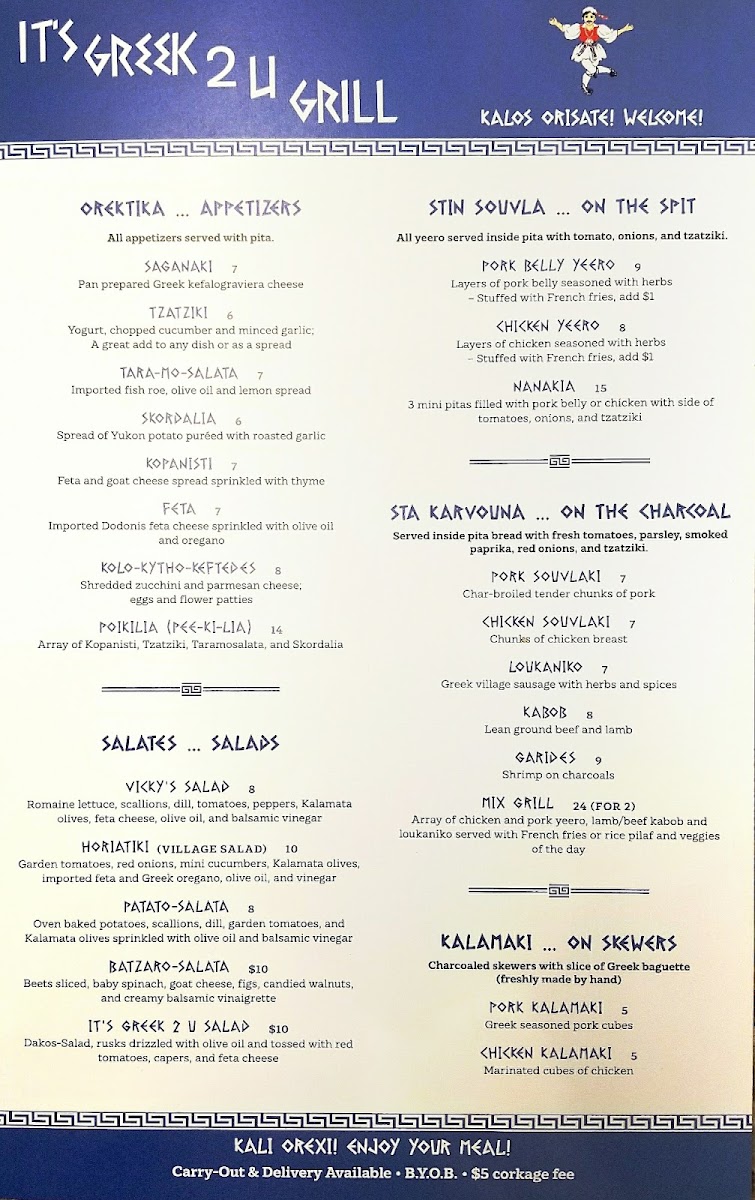 IT'S GREEK 2 U GRILL

KALOS ORISATE! WELCOME!

OREKTIKA ... APPETIZERS

All appetizers served with pita.

SAGANAKI 7
Pan prepared Greek kefalograviera cheese

TZATZIKI 6
Yogurt, chopped cucumber and minced garlic; A great add to any dish or as a spread

TARA-MO-SALATA 7
Imported fish roe, olive oil and lemon spread

SKORDALIA 6
Spread of Yukon potato puréed with roasted garlic

KOPANISTI 7
Feta and goat cheese spread sprinkled with thyme

FETA 7
Imported Dodonis feta cheese sprinkled with olive oil and oregano

KOLO-KYTHO-KEFTEDES 8
Shredded zucchini and parmesan cheese; eggs and flower patties

POIKILIA (PEE-KI-LIA) 14
Array of Kopanisti, Tzatziki, Taramosalata, and Skordalia

SALATES ... SALADS

VICKY'S SALAD 8
Romaine lettuce, scallions, dill, tomatoes, peppers, Kalamata olives, feta cheese, olive oil, and balsamic vinegar

HORIATIKI (VILLAGE SALAD) 10
Garden tomatoes, red onions, mini cucumbers, Kalamata olives, imported feta and Greek oregano, olive oil, and vinegar

PATATO-SALATA 8
Oven baked potatoes, scallions, dill, garden tomatoes, and Kalamata olives sprinkled with olive oil and balsamic vinegar

BATZARO-SALATA $10
Beets sliced, baby spinach, goat cheese, figs, candied walnuts, and creamy balsamic vinaigrette

IT'S GREEK 2 U SALAD $10
Dakos-Salad, rusks drizzled with olive oil and tossed with red tomatoes, capers, and feta cheese

STIN SOUVLA ... ON THE SPIT

All yeero served inside pita with tomato, onions, and tzatziki.

PORK BELLY YEERO 9
Layers of pork belly seasoned with herbs
– Stuffed with French fries, add $1

CHICKEN YEERO 8
Layers of chicken seasoned with herbs
– Stuffed with French fries, add $1

NANAKIA 15
3 mini pitas filled with pork belly or chicken with side of tomatoes, onions, and tzatziki

STA KARVOUNA ... ON THE CHARCOAL

Served inside pita bread with fresh tomatoes, parsley, smoked paprika, red onions, and tzatziki.

PORK SOUVLAKI 7
Char-broiled tender chunks of pork

CHICKEN SOUVLAKI 7
Chunks of chicken breast

LOUKANIKO 7
Greek village sausage with herbs and spices

KABOB 8
Lean ground beef and lamb

GARIDES 9
Shrimp on charcoals

MIX GRILL 24 (FOR 2)
Array of chicken and pork yeero, lamb/beef kabob and loukaniko served with French fries or rice pilaf and veggies of the day

KALAMAKI ... ON SKEWERS

Charcoaled skewers with slice of Greek baguette (freshly made by hand)

PORK KALAMAKI 5
Greek seasoned pork cubes

CHICKEN KALAMAKI 5
Marinated cubes of chicken

KALI OREXI! ENJOY YOUR MEAL!
Carry-Out & Delivery Available • B.Y.O.B. • $5 corkage fee